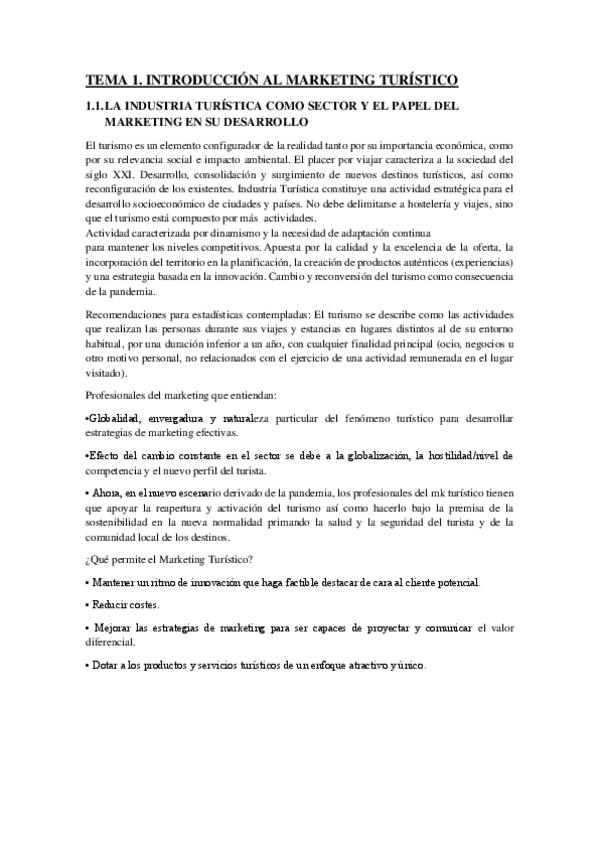 TEMA 1. INTRODUCCIÓN AL MARKETING TURÍSTICO

1.1.LA INDUSTRIA TURÍSTICA COMO SECTOR Y EL PAPEL DEL MARKETING EN SU DESARROLLO

El turismo es un elemento configurador de la realidad tanto por su importancia económica, como por su relevancia social e impacto ambiental. El placer por viajar caracteriza a la sociedad del siglo XXI. Desarrollo, consolidación y surgimiento de nuevos destinos turísticos, así como reconfiguración de los existentes. Industria Turística constituye una actividad estratégica para el desarrollo socioeconómico de ciudades y países. No debe delimitarse a hostelería y viajes, sino que el turismo está compuesto por más actividades.
Actividad caracterizada por dinamismo y la necesidad de adaptación continua
para mantener los niveles competitivos. Apuesta por la calidad y la excelencia de la oferta, la incorporación del territorio en la planificación, la creación de productos auténticos (experiencias) y una estrategia basada en la innovación. Cambio y reconversión del turismo como consecuencia de la pandemia.

Recomendaciones para estadísticas contempladas: El turismo se describe como las actividades que realizan las personas durante sus viajes y estancias en lugares distintos al de su entorno habitual, por una duración inferior a un año, con cualquier finalidad principal (ocio, negocios u otro motivo personal, no relacionados con el ejercicio de una actividad remunerada en el lugar visitado).

Profesionales del marketing que entiendan:

•Globalidad, envergadura y naturaleza particular del fenómeno turístico para desarrollar estrategias de marketing efectivas.

•Efecto del cambio constante en el sector se debe a la globalización, la hostilidad/nivel de competencia y el nuevo perfil del turista.

• Ahora, en el nuevo escenario derivado de la pandemia, los profesionales del mk turístico tienen que apoyar la reapertura y activación del turismo así como hacerlo bajo la premisa de la sostenibilidad en la nueva normalidad primando la salud y la seguridad del turista y de la comunidad local de los destinos.

¿Qué permite el Marketing Turístico?

• Mantener un ritmo de innovación que haga factible destacar de cara al cliente potencial.

• Reducir costes.

• Mejorar las estrategias de marketing para ser capaces de proyectar y comunicar el valor diferencial.

• Dotar a los productos y servicios turísticos de un enfoque atractivo y único.